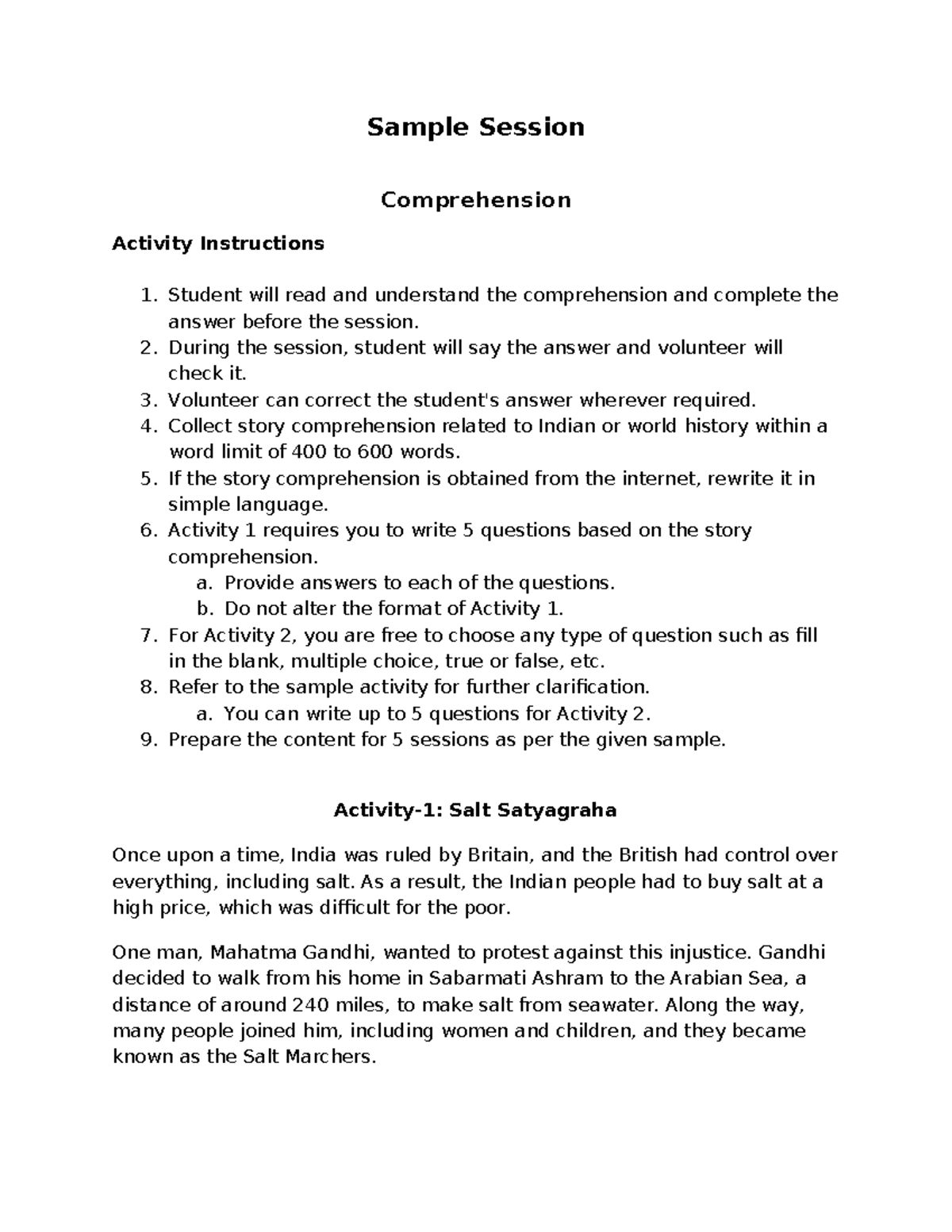 Sample Session

Comprehension

Activity Instructions

1. Student will read and understand the comprehension and complete the answer before the session.
2. During the session, student will say the answer and volunteer will check it.
3. Volunteer can correct the student's answer wherever required.
4. Collect story comprehension related to Indian or world history within a word limit of 400 to 600 words.
5. If the story comprehension is obtained from the internet, rewrite it in simple language.
6. Activity 1 requires you to write 5 questions based on the story comprehension.
   a. Provide answers to each of the questions.
   b. Do not alter the format of Activity 1.
7. For Activity 2, you are free to choose any type of question such as fill in the blank, multiple choice, true or false, etc.
8. Refer to the sample activity for further clarification.
   a. You can write up to 5 questions for Activity 2.
9. Prepare the content for 5 sessions as per the given sample.

Activity-1: Salt Satyagraha

Once upon a time, India was ruled by Britain, and the British had control over everything, including salt. As a result, the Indian people had to buy salt at a high price, which was difficult for the poor.

One man, Mahatma Gandhi, wanted to protest against this injustice. Gandhi decided to walk from his home in Sabarmati Ashram to the Arabian Sea, a distance of around 240 miles, to make salt from seawater. Along the way, many people joined him, including women and children, and they became known as the Salt Marchers.